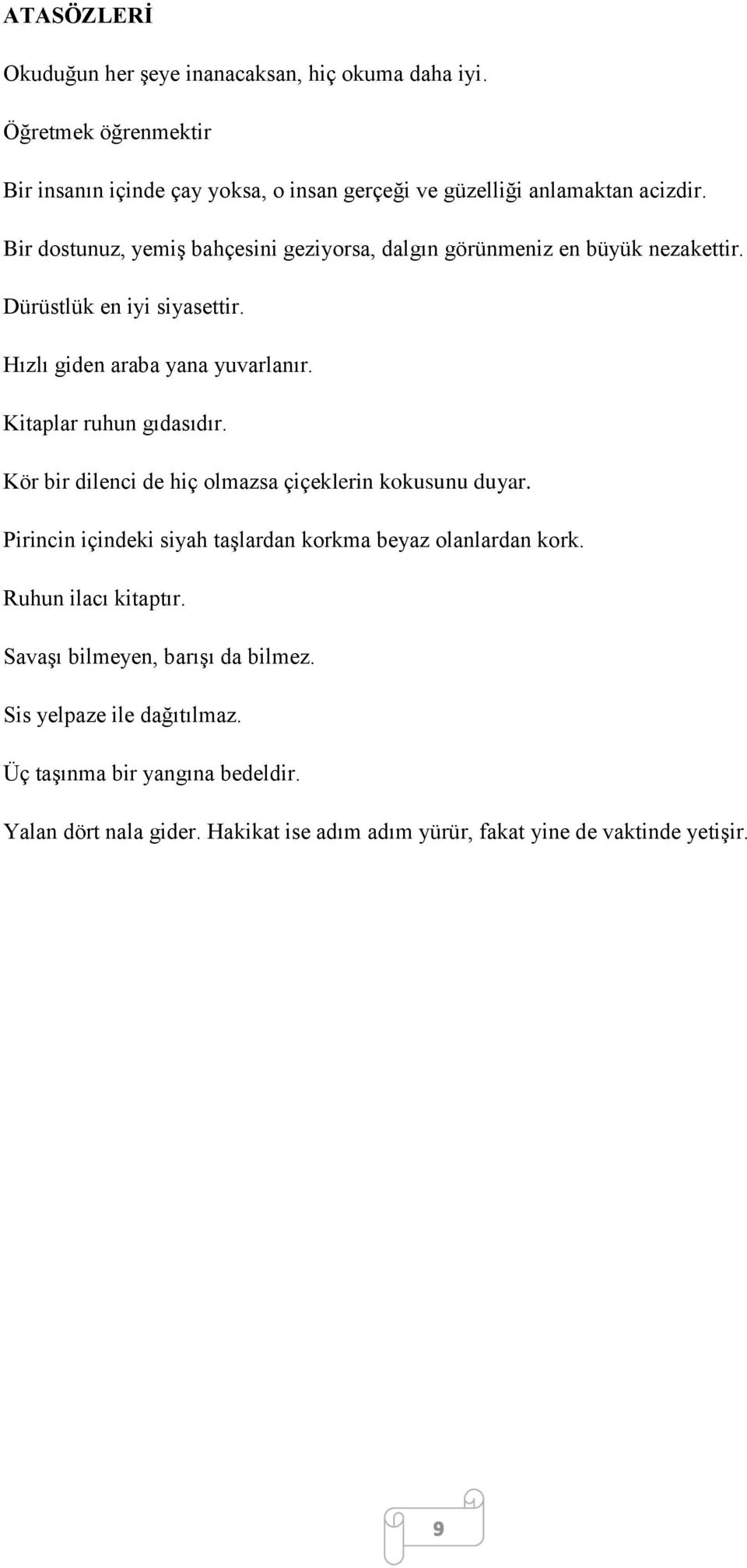 ATASÖZLERİ

Okuduğun her şeye inanacaksan, hiç okuma daha iyi.

Öğretmek öğrenmektir

Bir insanın içinde çay yoksa, o insan gerçeği ve güzelliği anlamaktan acizdir.

Bir dostunuz, yemiş bahçesini geziyorsa, dalgın görünmeniz en büyük nezakettir.

Dürüstlük en iyi siyasettir.

Hızlı giden araba yana yuvarlanır.

Kitaplar ruhun gıdasıdır.

Kör bir dilenci de hiç olmazsa çiçeklerin kokusunu duyar.

Pirincin içindeki siyah taşlardan korkma beyaz olanlardan kork.

Ruhun ilacı kitaptır.

Savaşı bilmeyen, barışı da bilmez.

Sis yelpaze ile dağıtılmaz.

Üç taşınma bir yangına bedeldir.

Yalan dört nala gider. Hakikat ise adım adım yürür, fakat yine de vaktinde yetişir.

9